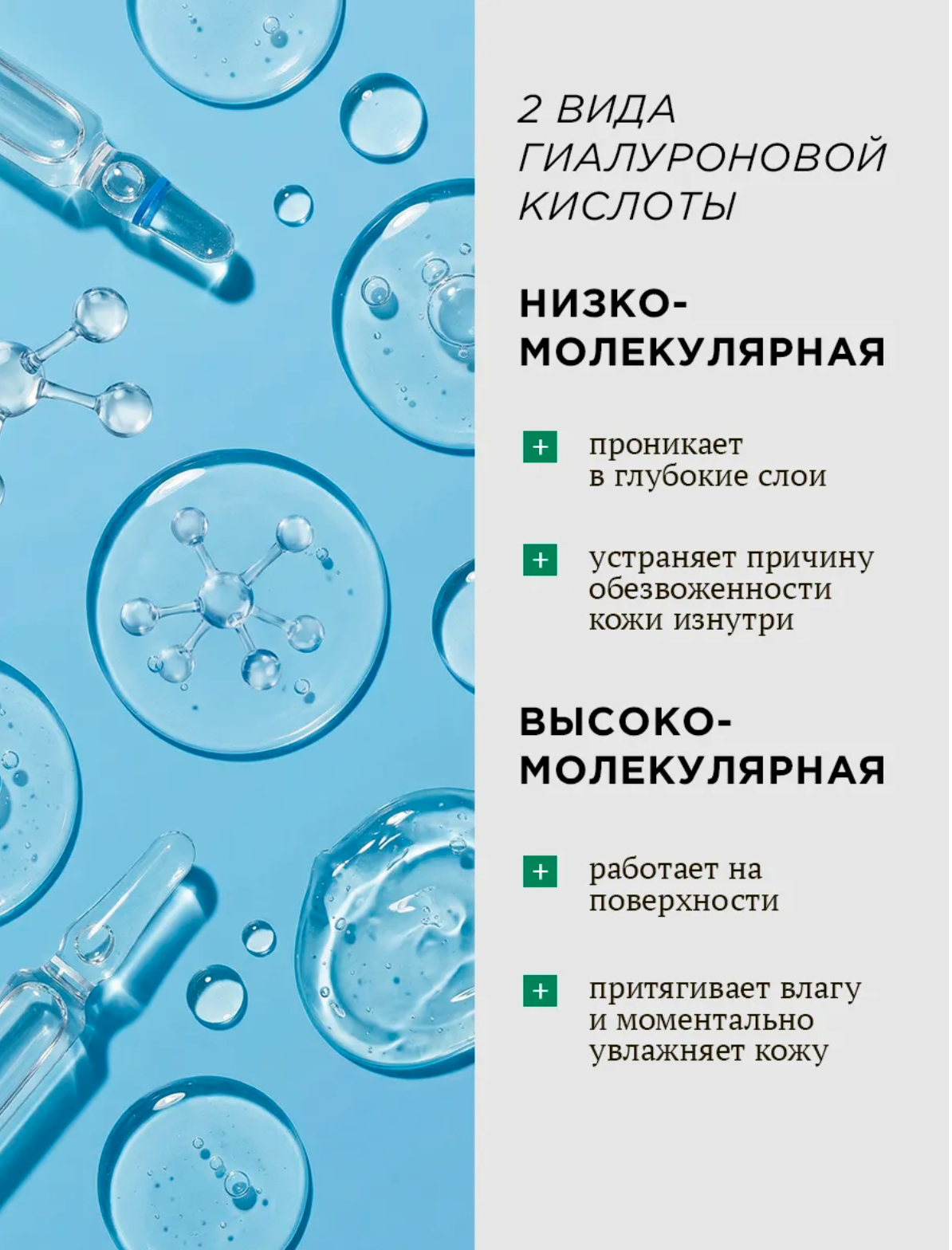 2 ВИДА ГИАЛУРОНОВОЙ КИСЛОТЫ

НИЗКО-
МОЛЕКУЛЯРНАЯ

+ проникает в глубокие слои

+ устраняет причину обезвоженности кожи изнутри

ВЫСОКО-
МОЛЕКУЛЯРНАЯ

+ работает на поверхности

+ притягивает влагу и моментально увлажняет кожу